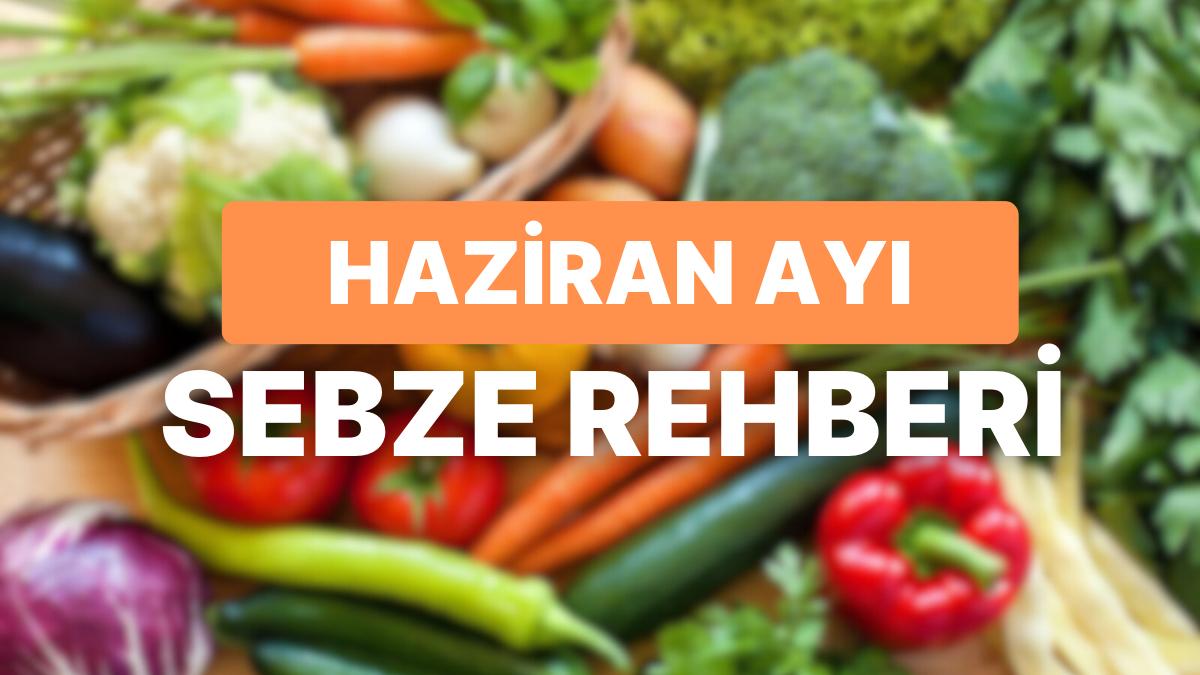 HAZİRAN AYI
SEBZE REHBERİ